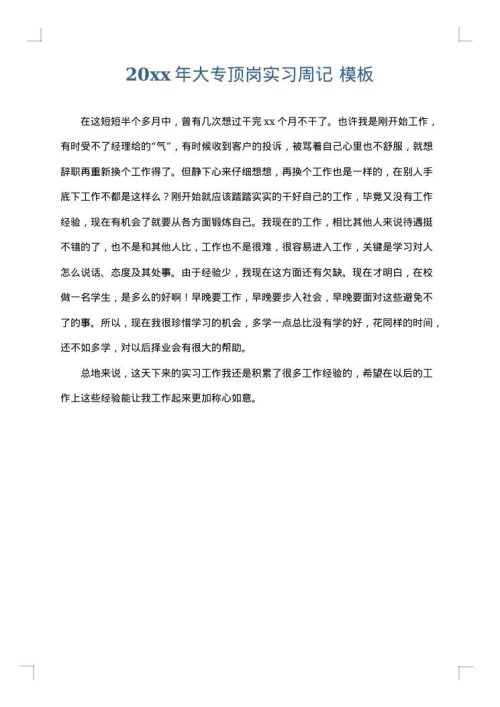 20xx 年大专顶岗实习周记 模板

在这短短半个多月中，曾有几次想过干完 xx 个月不干了。也许我是刚开始工作，有时受不了经理给的“气”，有时候收到客户的投诉，被骂着自己心里也不舒服，就想辞职再重新换个工作得了。但静下心来仔细想想，再换个工作也是一样的，在别人手底下工作不都是这样么？刚开始就应该踏踏实实的干好自己的工作，毕竟又没有工作经验，现在有机会了就要从各方面锻炼自己。我现在的工作，相比其他人来说待遇挺不错的了，也不是和其他人比，工作也不是很难，很容易进入工作，关键是学习对人怎么说话、态度及其处事。由于经验少，我现在这方面还有欠缺。现在才明白，在校做一名学生，是多么的好啊！早晚要工作，早晚要步入社会，早晚要面对这些避免不了的事。所以，现在我很珍惜学习的机会，多学一点总比没有学的好，花同样的时间，还不如多学，对以后择业会有很大的帮助。

总地来说，这天下来的实习工作我还是积累了很多工作经验的，希望在以后的工作上这些经验能让我工作起来更加称心如意。